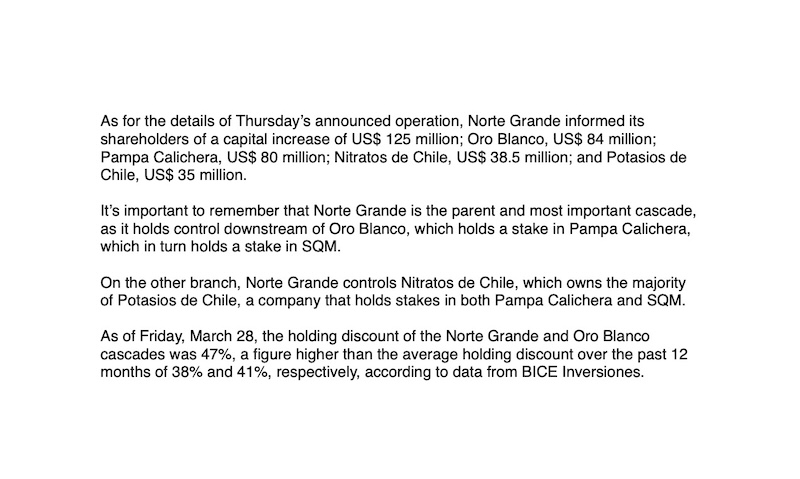 As for the details of Thursday's announced operation, Norte Grande informed its shareholders of a capital increase of US$ 125 million; Oro Blanco, US$ 84 million; Pampa Calichera, US$ 80 million; Nitratos de Chile, US$ 38.5 million; and Potasios de Chile, US$ 35 million.

It's important to remember that Norte Grande is the parent and most important cascade, as it holds control downstream of Oro Blanco, which holds a stake in Pampa Calichera, which in turn holds a stake in SQM.

On the other branch, Norte Grande controls Nitratos de Chile, which owns the majority of Potasios de Chile, a company that holds stakes in both Pampa Calichera and SQM.

As of Friday, March 28, the holding discount of the Norte Grande and Oro Blanco cascades was 47%, a figure higher than the average holding discount over the past 12 months of 38% and 41%, respectively, according to data from BICE Inversiones.